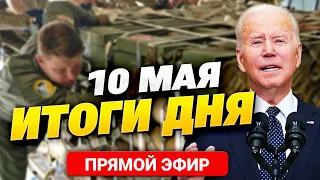 10 МАЯ
ИТОГИ ДНЯ
ПРЯМОЙ ЭФИР